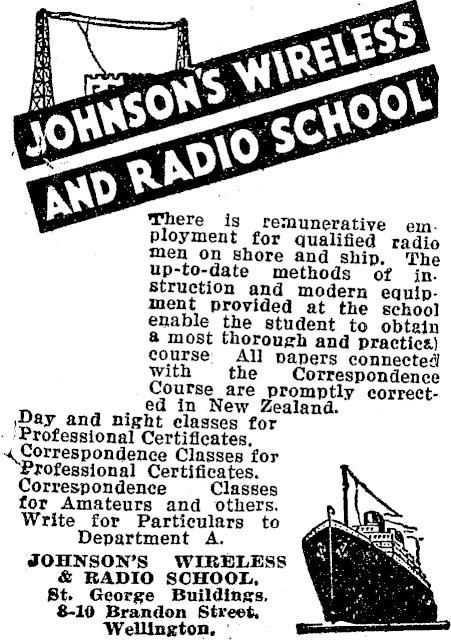 JOHNSON'S WIRELESS AND RADIO SCHOOL

There is remunerative employment for qualified radio men on shore and ship. The up-to-date methods of instruction and modern equipment provided at the school enable the student to obtain a most thorough and practical course. All papers connected with the Correspondence Course are promptly corrected in New Zealand.

Day and night classes for Professional Certificates.
Correspondence Classes for Professional Certificates.
Correspondence Classes for Amateurs and others.
Write for Particulars to Department A.

JOHNSON'S WIRELESS & RADIO SCHOOL,
St. George Buildings,
8-10 Brandon Street,
Wellington.